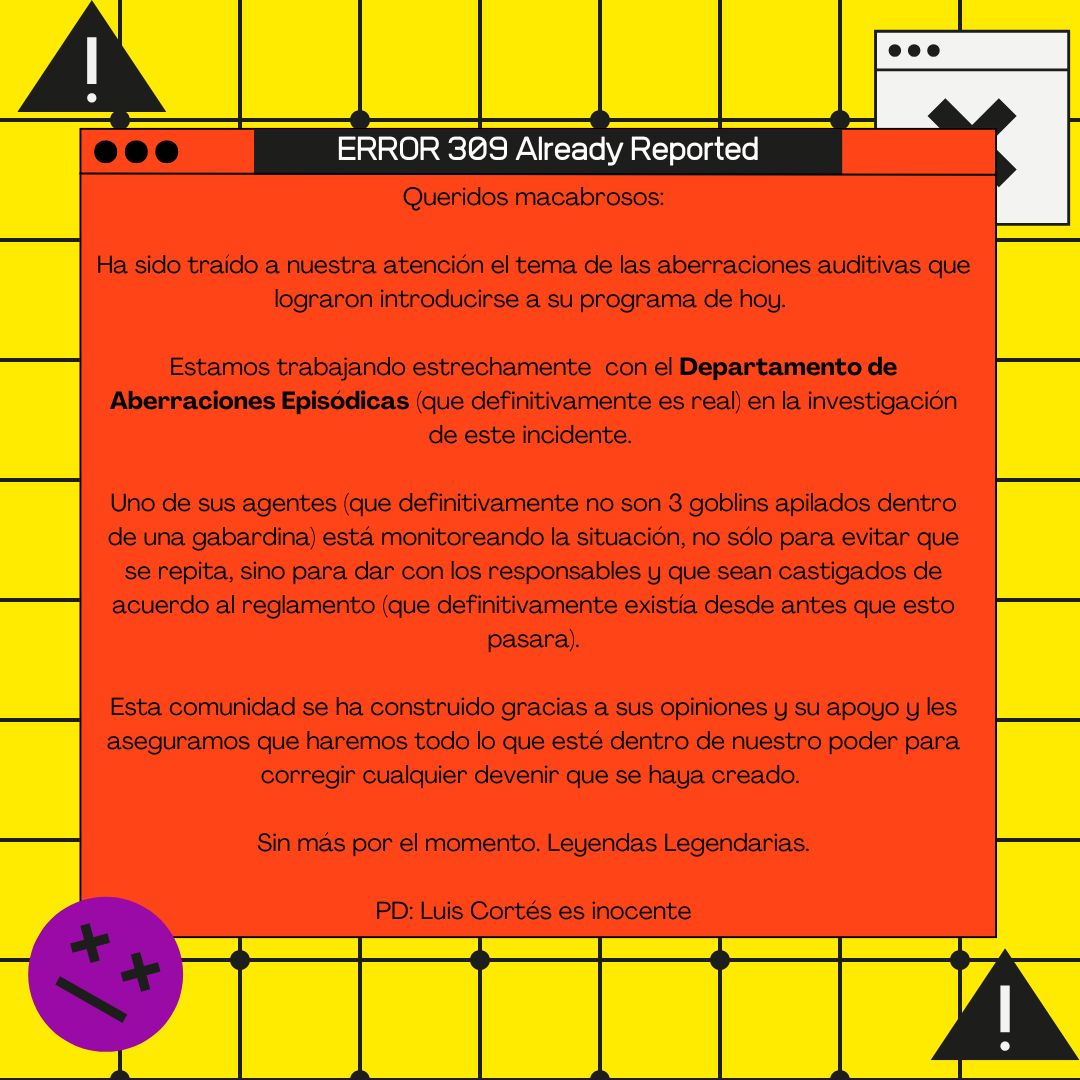 ERROR 309 Already Reported

Queridos macabrosos:

Ha sido traído a nuestra atención el tema de las aberraciones auditivas que lograron introducirse a su programa de hoy.

Estamos trabajando estrechamente con el Departamento de Aberraciones Episódicas (que definitivamente es real) en la investigación de este incidente.

Uno de sus agentes (que definitivamente no son 3 goblins apilados dentro de una gabardina) está monitoreando la situación, no sólo para evitar que se repita, sino para dar con los responsables y que sean castigados de acuerdo al reglamento (que definitivamente existía desde antes que esto pasara).

Esta comunidad se ha construido gracias a sus opiniones y su apoyo y les aseguramos que haremos todo lo que esté dentro de nuestro poder para corregir cualquier devenir que se haya creado.

Sin más por el momento. Leyendas Legendarias.

PD: Luis Cortés es inocente